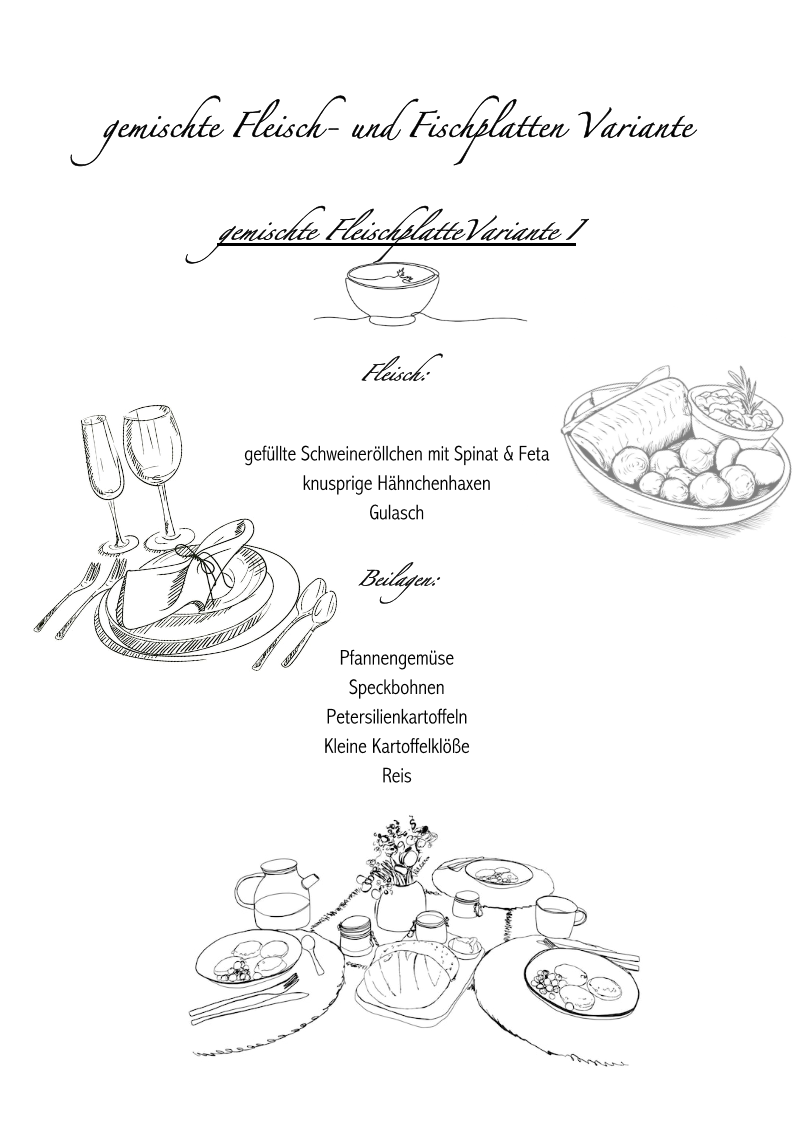 gemischte Fleisch- und Fischplatten Variante

gemischte FleischplatteVariante I

Fleisch:

gefüllte Schweineröllchen mit Spinat & Feta
knusprige Hähnchenhaxen
Gulasch

Beilagen:

Pfannengemüse
Speckbohnen
Petersilienkartoffeln
Kleine Kartoffelklöße
Reis